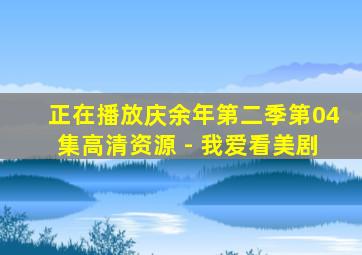 正在播放庆余年第二季第04集高清资源 - 我爱看美剧